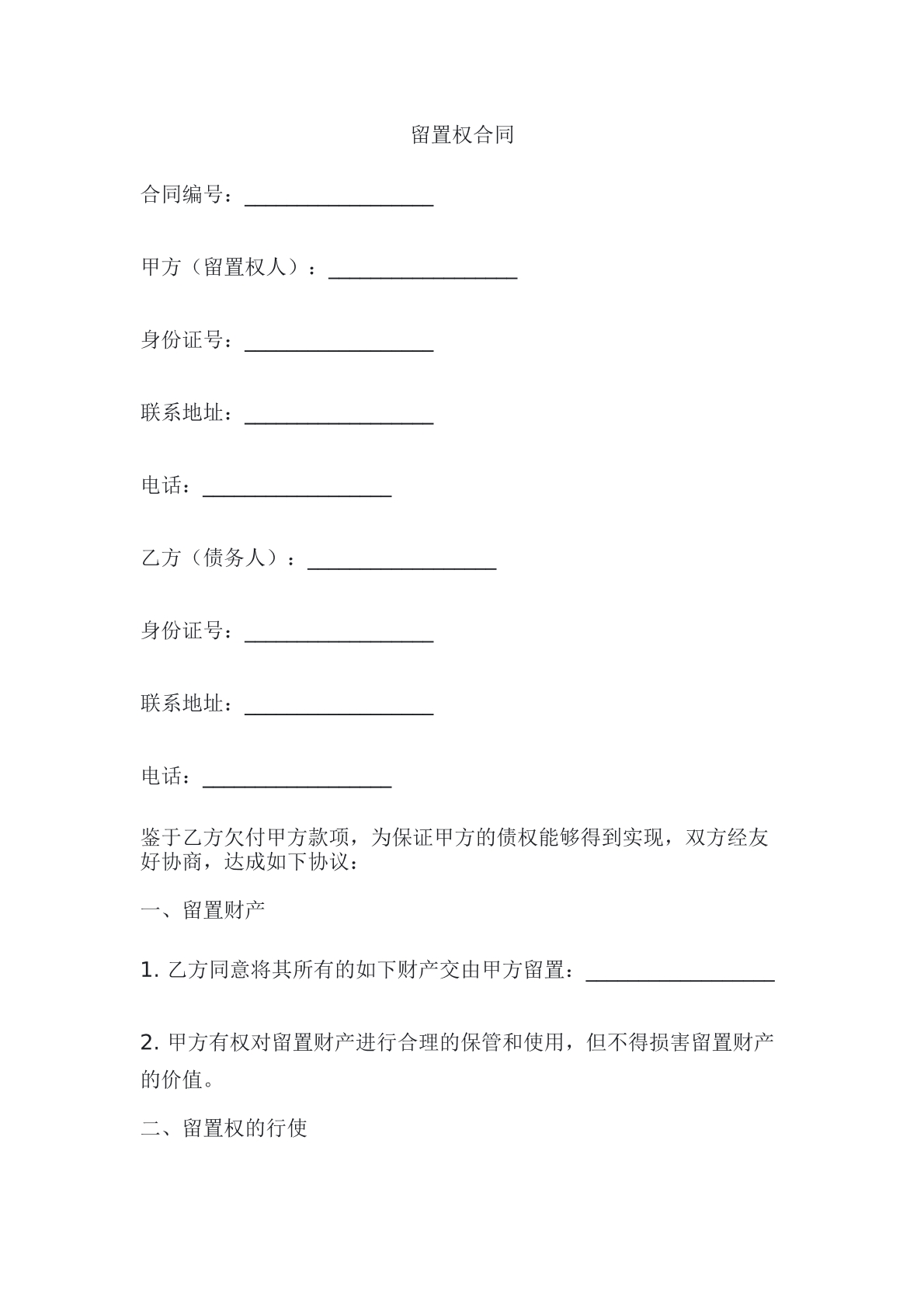 留置权合同

合同编号：____

甲方（留置权人）：____

身份证号：____

联系地址：____

电话：____

乙方（债务人）：____

身份证号：____

联系地址：____

电话：____

鉴于乙方欠付甲方款项，为保证甲方的债权能够得到实现，双方经友好协商，达成如下协议：

一、留置财产

1.乙方同意将其所有的如下财产交由甲方留置：____

2.甲方有权对留置财产进行合理的保管和使用，但不得损害留置财产的价值。

二、留置权的行使